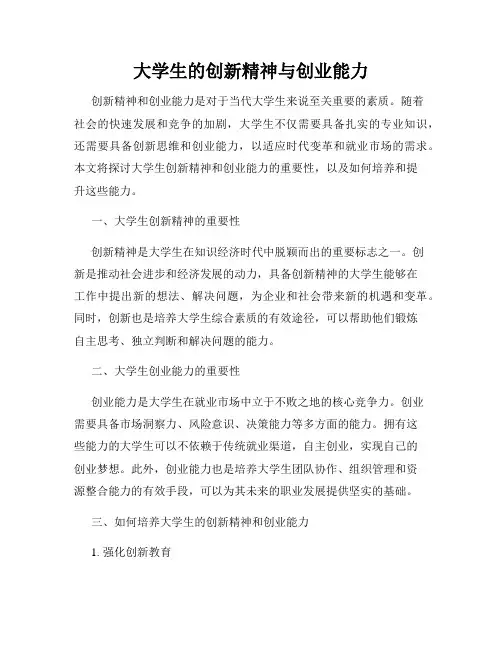 大学生的创新精神与创业能力

创新精神和创业能力是对于当代大学生来说至关重要的素质。随着社会的快速发展和竞争的加剧，大学生不仅需要具备扎实的专业知识，还需要具备创新思维和创业能力，以适应时代变革和就业市场的需求。本文将探讨大学生创新精神和创业能力的重要性，以及如何培养和提升这些能力。

一、大学生创新精神的重要性

创新精神是大学生在知识经济时代中脱颖而出的重要标志之一。创新是推动社会进步和经济发展的动力，具备创新精神的大学生能够在工作中提出新的想法、解决问题，为企业和社会带来新的机遇和变革。同时，创新也是培养大学生综合素质的有效途径，可以帮助他们锻炼自主思考、独立判断和解决问题的能力。

二、大学生创业能力的重要性

创业能力是大学生在就业市场中立于不败之地的核心竞争力。创业需要具备市场洞察力、风险意识、决策能力等多方面的能力。拥有这些能力的大学生可以不依赖于传统就业渠道，自主创业，实现自己的创业梦想。此外，创业能力也是培养大学生团队协作、组织管理和资源整合能力的有效手段，可以为其未来的职业发展提供坚实的基础。

三、如何培养大学生的创新精神和创业能力

1. 强化创新教育